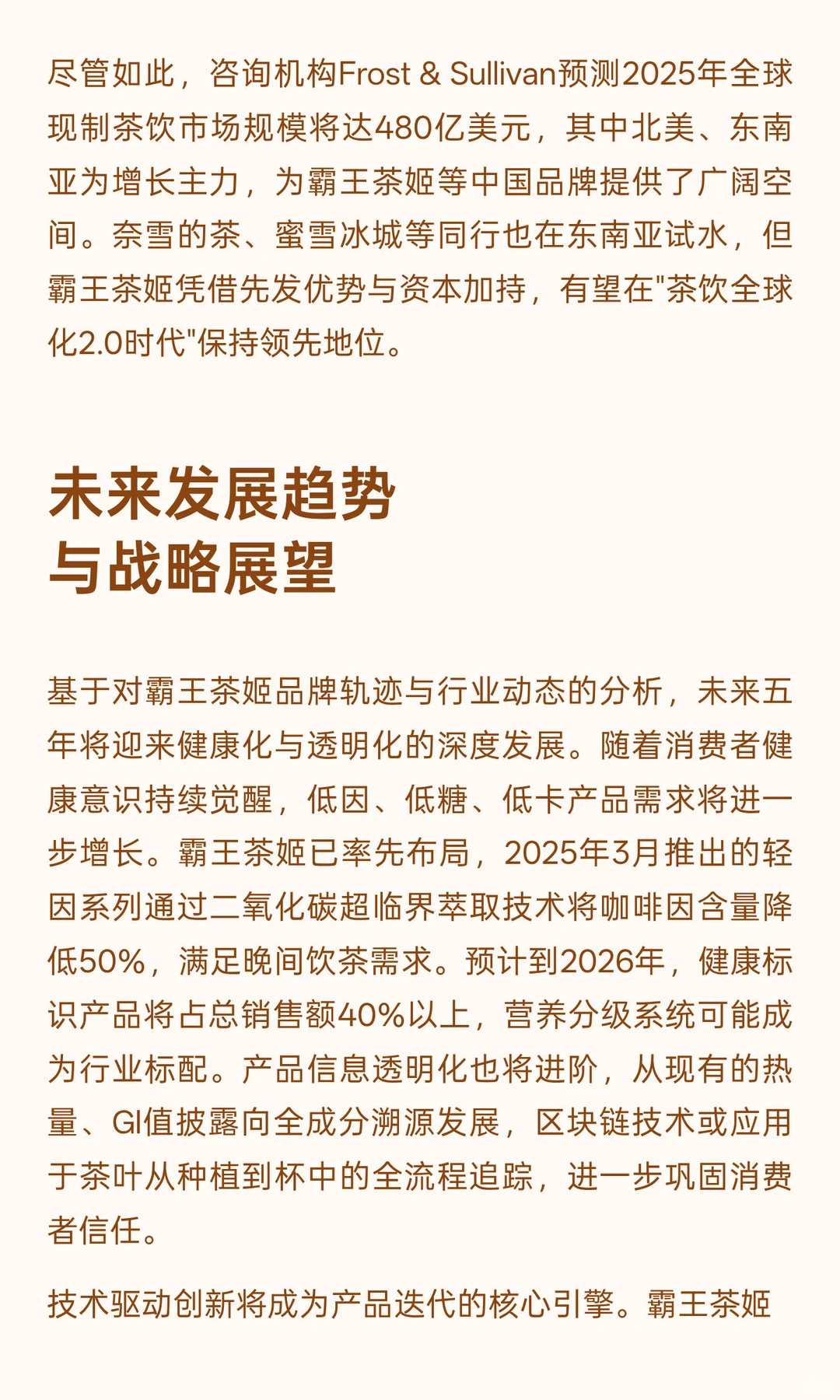 尽管如此，咨询机构Frost & Sullivan预测2025年全球现制茶饮市场规模将达480亿美元，其中北美、东南亚为增长主力，为霸王茶姬等中国品牌提供了广阔空间。奈雪的茶、蜜雪冰城等同行也在东南亚试水，但霸王茶姬凭借先发优势与资本加持，有望在"茶饮全球化2.0时代"保持领先地位。

未来发展趋势
与战略展望

基于对霸王茶姬品牌轨迹与行业动态的分析，未来五年将迎来健康化与透明化的深度发展。随着消费者健康意识持续觉醒，低因、低糖、低卡产品需求将进一步增长。霸王茶姬已率先布局，2025年3月推出的轻因系列通过二氧化碳超临界萃取技术将咖啡因含量降低50%，满足晚间饮茶需求。预计到2026年，健康标识产品将占总销售额40%以上，营养分级系统可能成为行业标配。产品信息透明化也将进阶，从现有的热量、GI值披露向全成分溯源发展，区块链技术或应用于茶叶从种植到杯中的全流程追踪，进一步巩固消费者信任。

技术驱动创新将成为产品迭代的核心引擎。霸王茶姬